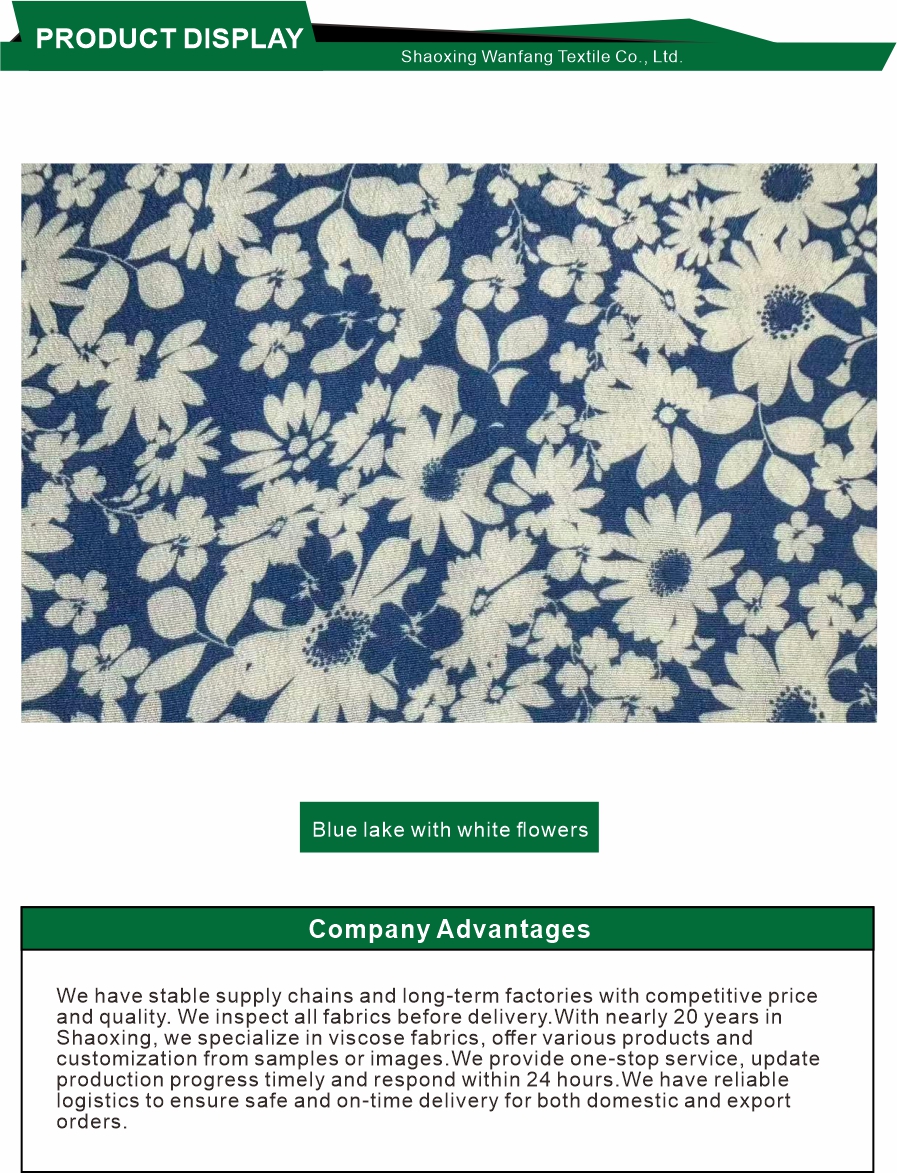 PRODUCT DISPLAY

Shaoxing Wanfang Textile Co., Ltd.

Blue lake with white flowers

Company Advantages

We have stable supply chains and long-term factories with competitive price and quality. We inspect all fabrics before delivery.With nearly 20 years in Shaoxing, we specialize in viscose fabrics, offer various products and customization from samples or images.We provide one-stop service, update production progress timely and respond within 24 hours.We have reliable logistics to ensure safe and on-time delivery for both domestic and export orders.